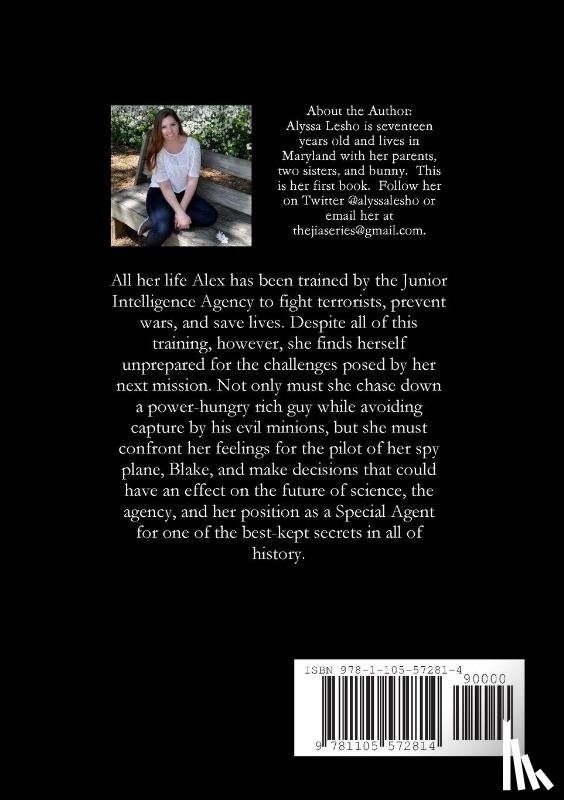 About the Author:
Alyssa Lesho is seventeen years old and lives in Maryland with her parents, two sisters, and bunny. This is her first book. Follow her on Twitter @alyssalesho or email her at thejiaseries@gmail.com.

All her life Alex has been trained by the Junior Intelligence Agency to fight terrorists, prevent wars, and save lives. Despite all of this training, however, she finds herself unprepared for the challenges posed by her next mission. Not only must she chase down a power-hungry rich guy while avoiding capture by his evil minions, but she must confront her feelings for the pilot of her spy plane, Blake, and make decisions that could have an effect on the future of science, the agency, and her position as a Special Agent for one of the best-kept secrets in all of history.

ISBN 978-1-105-57281-4
90000
9 781105 572814